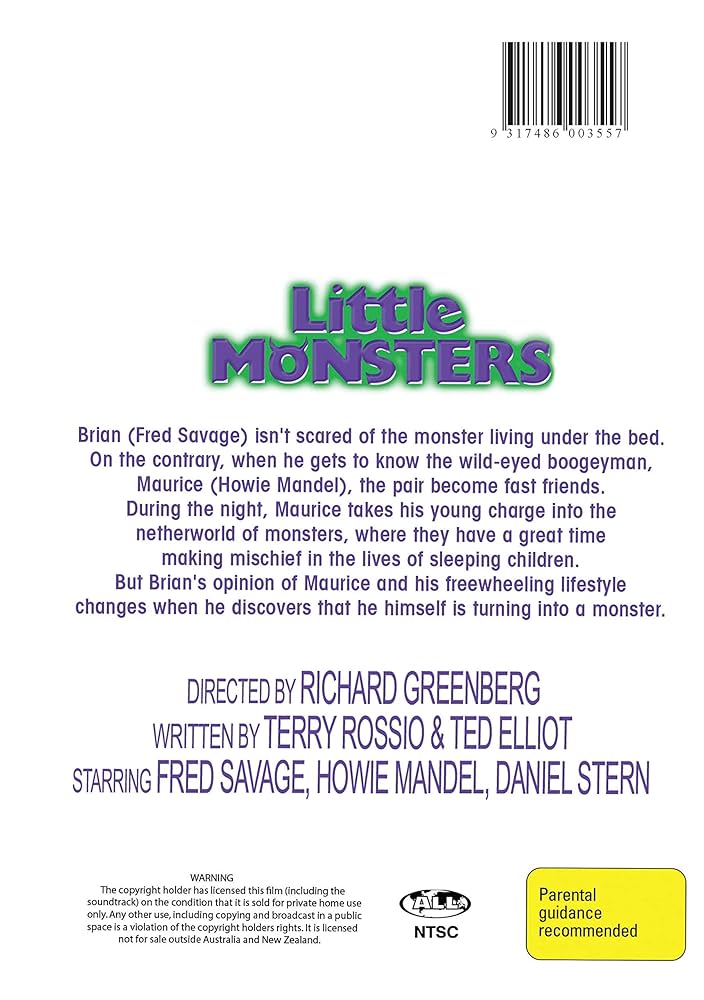 9 317486 003557

Little
MONSTERS

Brian (Fred Savage) isn't scared of the monster living under the bed. On the contrary, when he gets to know the wild-eyed boogeyman, Maurice (Howie Mandel), the pair become fast friends. During the night, Maurice takes his young charge into the netherworld of monsters, where they have a great time making mischief in the lives of sleeping children. But Brian's opinion of Maurice and his freewheeling lifestyle changes when he discovers that he himself is turning into a monster.

DIRECTED BY RICHARD GREENBERG
WRITTEN BY TERRY ROSSIO & TED ELLIOT
STARRING FRED SAVAGE, HOWIE MANDEL, DANIEL STERN

WARNING
The copyright holder has licensed this film (including the soundtrack) on the condition that it is sold for private home use only. Any other use, including copying and broadcast in a public space is a violation of the copyright holders rights. It is licensed not for sale outside Australia and New Zealand.

ALL

NTSC

Parental
guidance
recommended